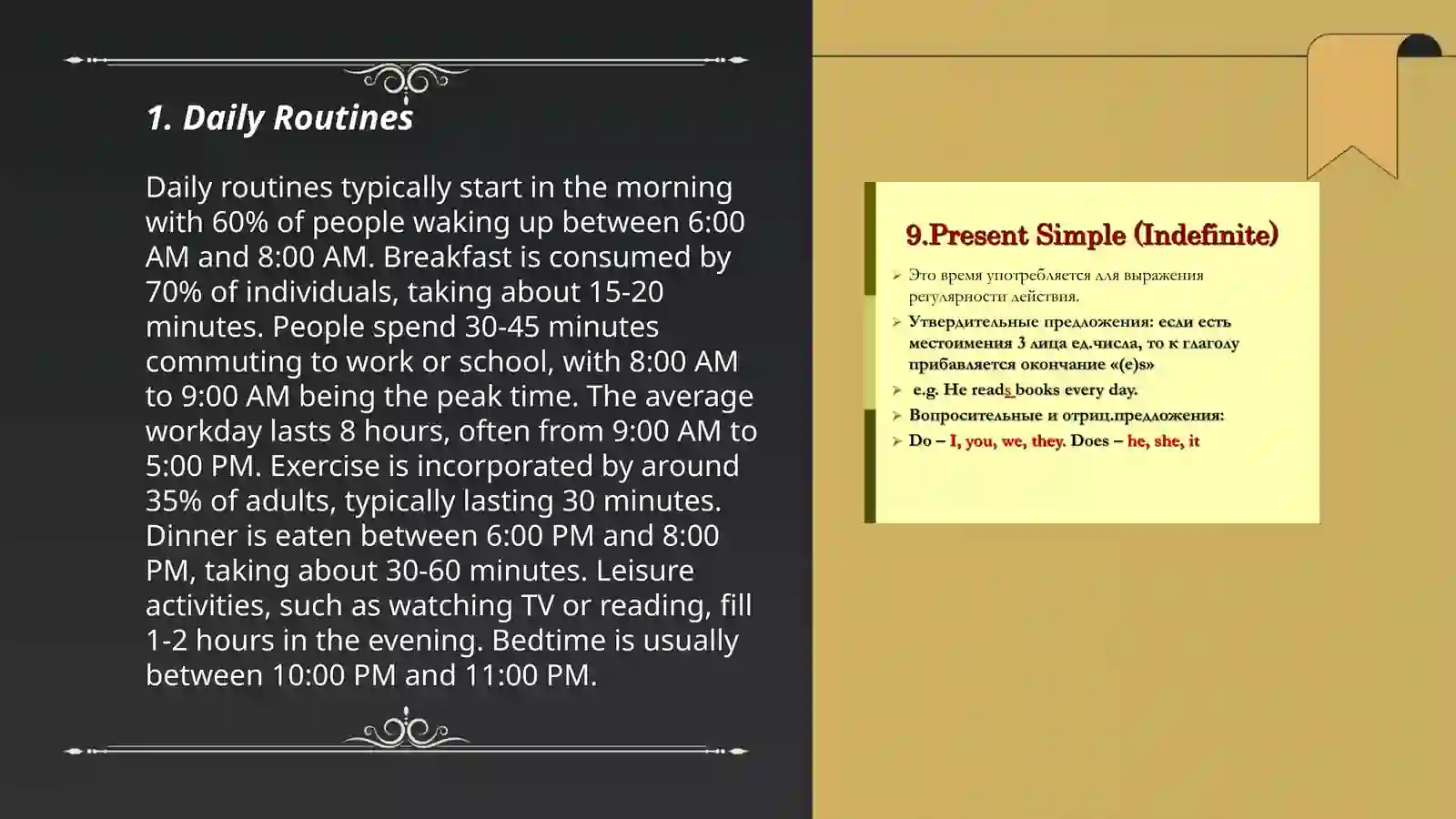 1. Daily Routines

Daily routines typically start in the morning with 60% of people waking up between 6:00 AM and 8:00 AM. Breakfast is consumed by 70% of individuals, taking about 15-20 minutes. People spend 30-45 minutes commuting to work or school, with 8:00 AM to 9:00 AM being the peak time. The average workday lasts 8 hours, often from 9:00 AM to 5:00 PM. Exercise is incorporated by around 35% of adults, typically lasting 30 minutes. Dinner is eaten between 6:00 PM and 8:00 PM, taking about 30-60 minutes. Leisure activities, such as watching TV or reading, fill 1-2 hours in the evening. Bedtime is usually between 10:00 PM and 11:00 PM.

9.Present Simple (Indefinite)

➢ Это время употребляется для выражения регулярности действия.
➢ Утвердительные предложения: если есть местоимения 3 лица ед.числа, то к глаголу прибавляется окончание «(e)s»
➢ e.g. He reads books every day.
➢ Вопросительные и отриц.предложения:
➢ Do – I, you, we, they. Does – he, she, it